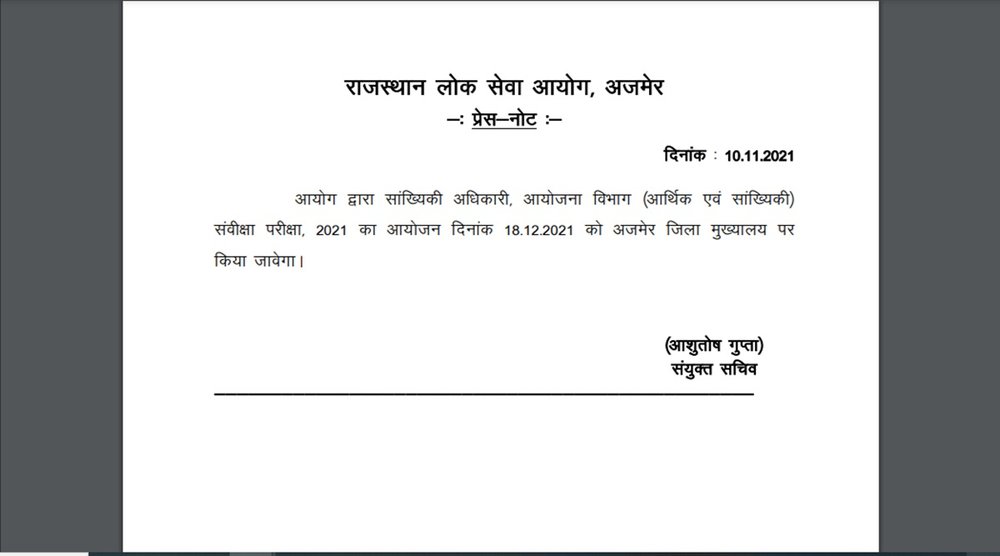 राजस्थान लोक सेवा आयोग, अजमेर
–: प्रेस–नोट :–

दिनांक : 10.11.2021

आयोग द्वारा सांख्यिकी अधिकारी, आयोजना विभाग (आर्थिक एवं सांख्यिकी) संवीक्षा परीक्षा, 2021 का आयोजन दिनांक 18.12.2021 को अजमेर जिला मुख्यालय पर किया जावेगा।

(आशुतोष गुप्ता)
संयुक्त सचिव